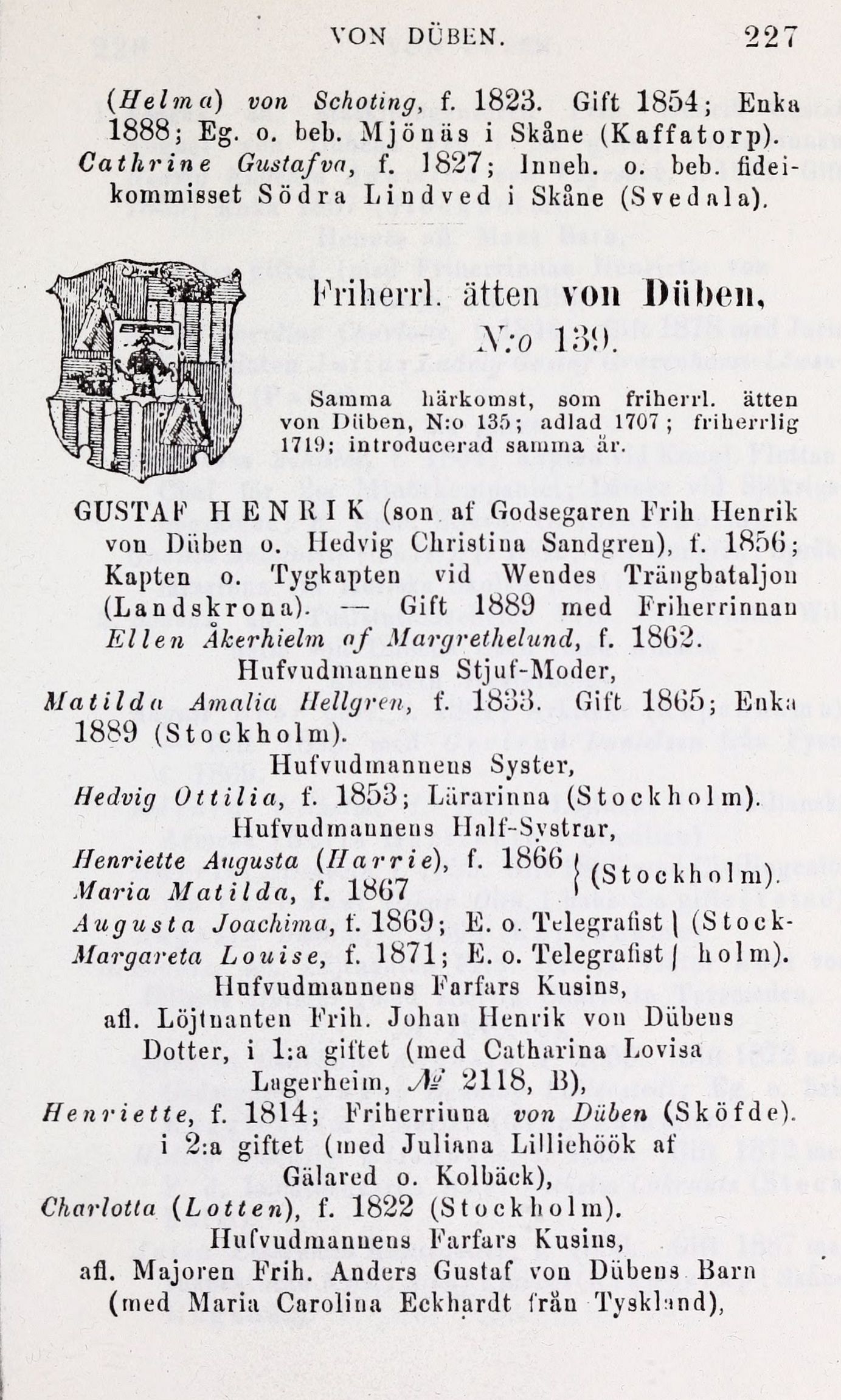 VON DÜBEN. 227

(Helma) von Schoting, f. 1823. Gift 1854; Enka 1888; Eg. o. beb. Mjönäs i Skåne (Kaffatorp).
Cathrine Gustafva, f. 1827; Inneh. o. beb. fideikommisset Södra Lindved i Skåne (Svedala).

Friherrl. ätten von Düben, N:o 139.

Samma härkomst, som friherrl. ätten von Düben, N:o 135; adlad 1707; friherrlig 1719; introducerad samma år.

GUSTAF HENRIK (son af Godsegaren Frih Henrik von Düben o. Hedvig Christina Sandgren), f. 1856; Kapten o. Tygkapten vid Wendes Trängbataljon (Landskrona). — Gift 1889 med Friherrinnan Ellen Åkerhielm af Margrethelund, f. 1862.

Hufvudmannens Stjuf-Moder,
Matilda Amalia Hellgren, f. 1833. Gift 1865; Enka 1889 (Stockholm).

Hufvudmannens Syster,
Hedvig Ottilia, f. 1853; Lärarinna (Stockholm).

Hufvudmannens Half-Systrar,
Henriette Augusta (Harrie), f. 1866 } (Stockholm).
Maria Matilda, f. 1867
Augusta Joachima, f. 1869; E. o. Telegrafist } (Stockholm).
Margareta Louise, f. 1871; E. o. Telegrafist

Hufvudmannens Farfars Kusins, afl. Löjtnanten Frih. Johan Henrik von Dübens Dotter, i 1:a giftet (med Catharina Lovisa Lagerheim, № 2118, B),
Henriette, f. 1814; Friherrinna von Düben (Sköfde).
i 2:a giftet (med Juliana Lilliehöök af Gälared o. Kolbäck),
Charlotta (Lotten), f. 1822 (Stockholm).

Hufvudmannens Farfars Kusins, afl. Majoren Frih. Anders Gustaf von Dübens Barn (med Maria Carolina Eckhardt från Tyskland),